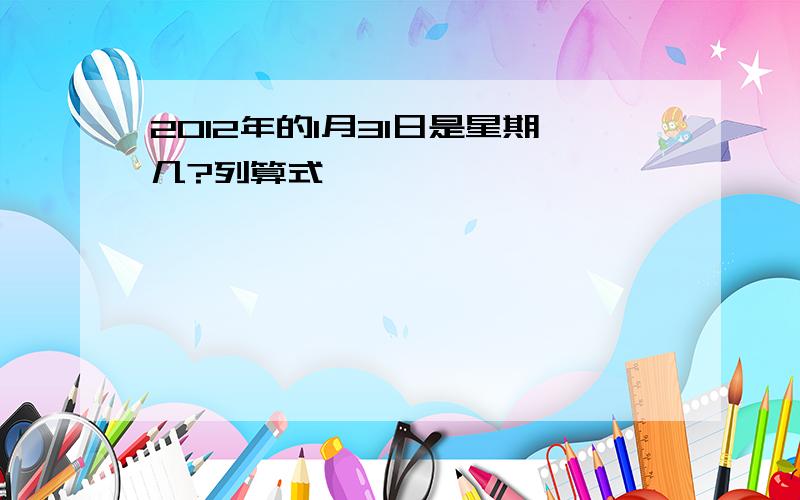 2012年的1月31日是星期几?列算式